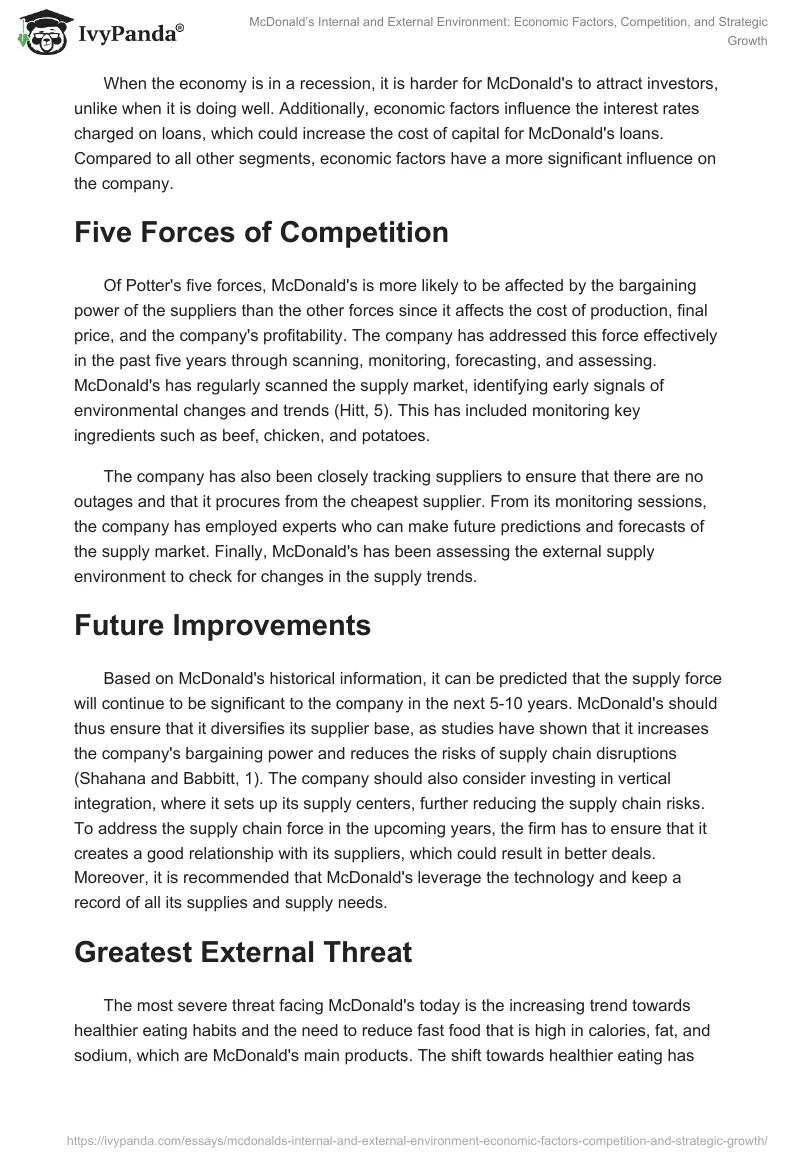 IvyPanda®

McDonald's Internal and External Environment: Economic Factors, Competition, and Strategic Growth

When the economy is in a recession, it is harder for McDonald's to attract investors, unlike when it is doing well. Additionally, economic factors influence the interest rates charged on loans, which could increase the cost of capital for McDonald's loans. Compared to all other segments, economic factors have a more significant influence on the company.

Five Forces of Competition

Of Potter's five forces, McDonald's is more likely to be affected by the bargaining power of the suppliers than the other forces since it affects the cost of production, final price, and the company's profitability. The company has addressed this force effectively in the past five years through scanning, monitoring, forecasting, and assessing. McDonald's has regularly scanned the supply market, identifying early signals of environmental changes and trends (Hitt, 5). This has included monitoring key ingredients such as beef, chicken, and potatoes.

The company has also been closely tracking suppliers to ensure that there are no outages and that it procures from the cheapest supplier. From its monitoring sessions, the company has employed experts who can make future predictions and forecasts of the supply market. Finally, McDonald's has been assessing the external supply environment to check for changes in the supply trends.

Future Improvements

Based on McDonald's historical information, it can be predicted that the supply force will continue to be significant to the company in the next 5-10 years. McDonald's should thus ensure that it diversifies its supplier base, as studies have shown that it increases the company's bargaining power and reduces the risks of supply chain disruptions (Shahana and Babbitt, 1). The company should also consider investing in vertical integration, where it sets up its supply centers, further reducing the supply chain risks. To address the supply chain force in the upcoming years, the firm has to ensure that it creates a good relationship with its suppliers, which could result in better deals. Moreover, it is recommended that McDonald's leverage the technology and keep a record of all its supplies and supply needs.

Greatest External Threat

The most severe threat facing McDonald's today is the increasing trend towards healthier eating habits and the need to reduce fast food that is high in calories, fat, and sodium, which are McDonald's main products. The shift towards healthier eating has

https://ivypanda.com/essays/mcdonalds-internal-and-external-environment-economic-factors-competition-and-strategic-growth/